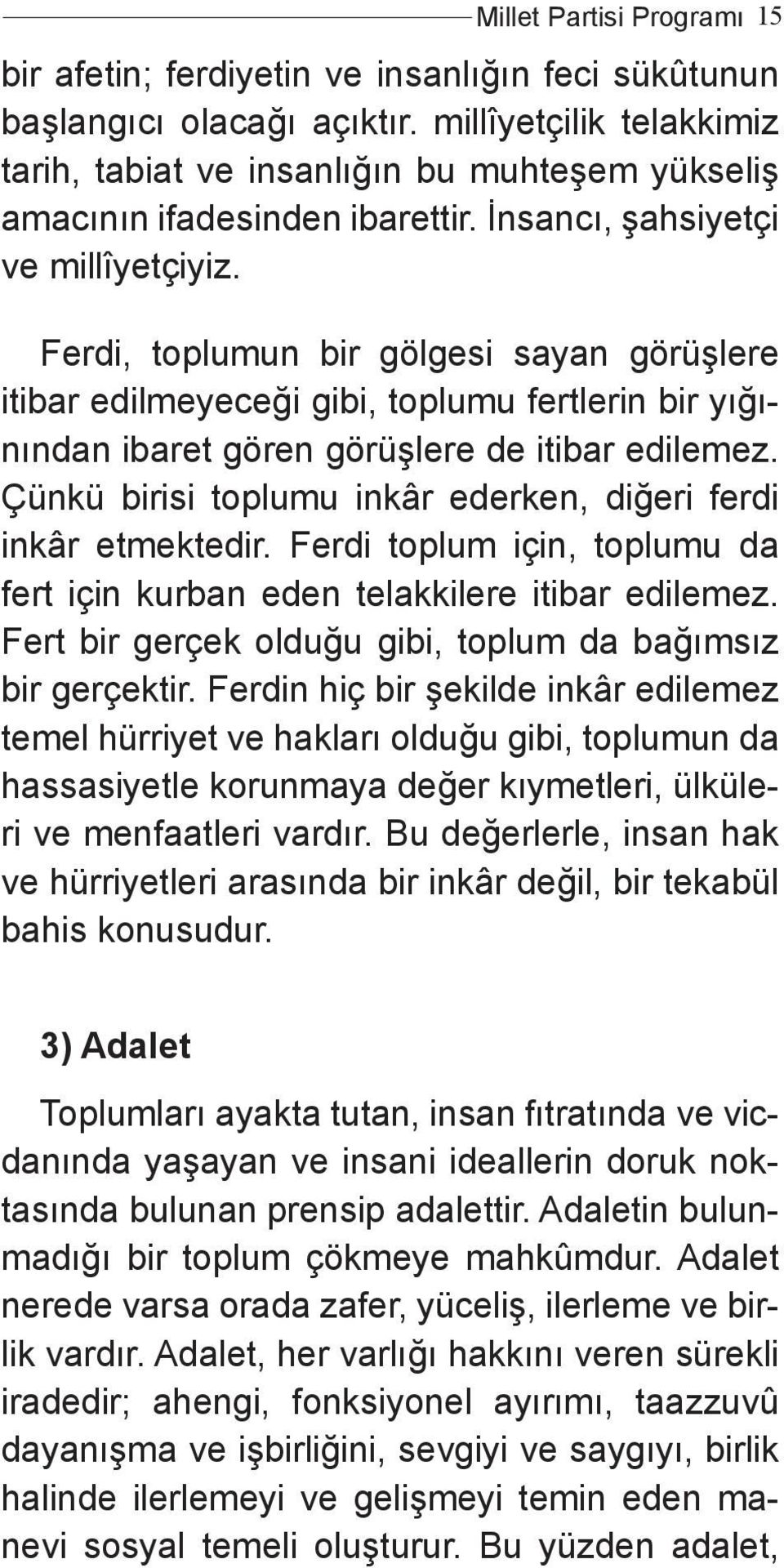 Millet Partisi Programı 15

bir afetin; ferdiyetin ve insanlığın feci sükûtunun başlangıcı olacağı açıktır. millîyetçilik telakkimiz tarih, tabiat ve insanlığın bu muhteşem yükseliş amacının ifadesinden ibarettir. İnsancı, şahsiyetçi ve millîyetçiyiz.

Ferdi, toplumun bir gölgesi sayan görüşlere itibar edilmeyeceği gibi, toplumu fertlerin bir yığınından ibaret gören görüşlere de itibar edilemez. Çünkü birisi toplumu inkâr ederken, diğeri ferdi inkâr etmektedir. Ferdi toplum için, toplumu da fert için kurban eden telakkilere itibar edilemez. Fert bir gerçek olduğu gibi, toplum da bağımsız bir gerçektir. Ferdin hiç bir şekilde inkâr edilemez temel hürriyet ve hakları olduğu gibi, toplumun da hassasiyetle korunmaya değer kıymetleri, ülküleri ve menfaatleri vardır. Bu değerlerle, insan hak ve hürriyetleri arasında bir inkâr değil, bir tekabül bahis konusudur.

3) Adalet

Toplumları ayakta tutan, insan fıtratında ve vicdanında yaşayan ve insani ideallerin doruk noktasında bulunan prensip adalettir. Adaletin bulunmadığı bir toplum çökmeye mahkûmdur. Adalet nerede varsa orada zafer, yüceliş, ilerleme ve birlik vardır. Adalet, her varlığı hakkını veren sürekli iradedir; ahengi, fonksiyonel ayırımı, taazzuvû dayanışma ve işbirliğini, sevgiyi ve saygıyı, birlik halinde ilerlemeyi ve gelişmeyi temin eden manevi sosyal temeli oluşturur. Bu yüzden adalet,